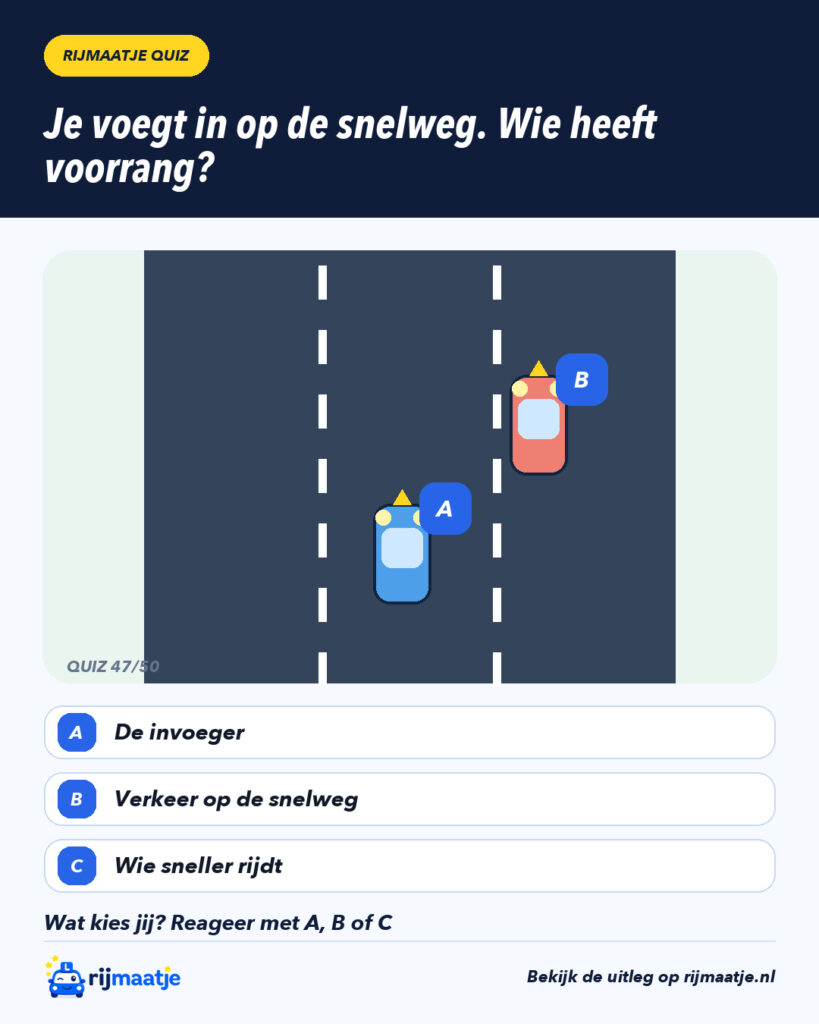 RIJMAATJE QUIZ

Je voegt in op de snelweg. Wie heeft voorrang?

B

A

QUIZ 47/50

A De invoeger

B Verkeer op de snelweg

C Wie sneller rijdt

Wat kies jij? Reageer met A, B of C

rijmaatje

Bekijk de uitleg op rijmaatje.nl